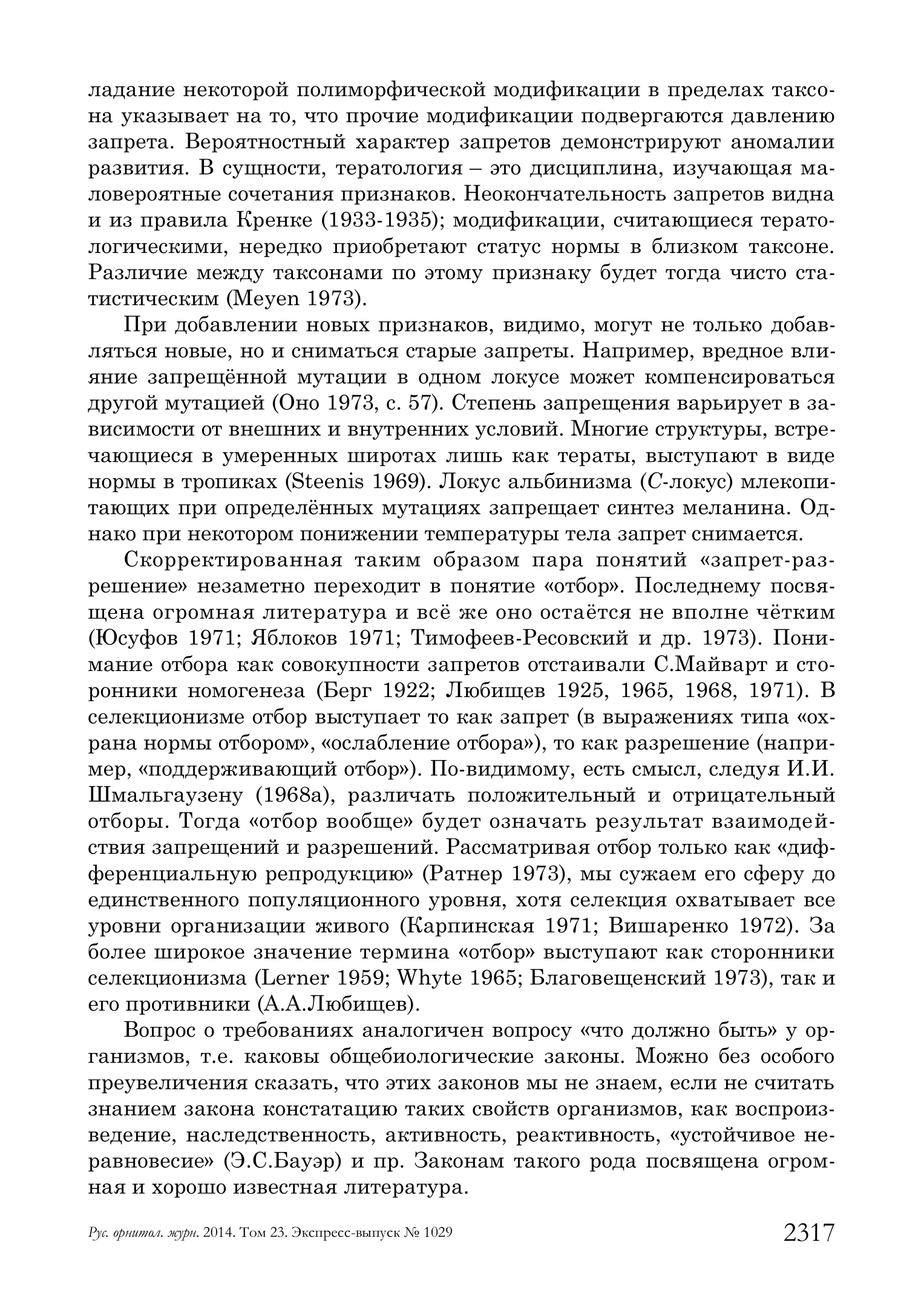 ладание некоторой полиморфической модификации в пределах таксона указывает на то, что прочие модификации подвергаются давлению запрета. Вероятностный характер запретов демонстрируют аномалии развития. В сущности, тератология – это дисциплина, изучающая маловероятные сочетания признаков. Неокончательность запретов видна и из правила Кренке (1933-1935); модификации, считающиеся тератологическими, нередко приобретают статус нормы в близком таксоне. Различие между таксонами по этому признаку будет тогда чисто статистическим (Meyen 1973).

При добавлении новых признаков, видимо, могут не только добавляться новые, но и сниматься старые запреты. Например, вредное влияние запрещённой мутации в одном локусе может компенсироваться другой мутацией (Оно 1973, с. 57). Степень запрещения варьирует в зависимости от внешних и внутренних условий. Многие структуры, встречающиеся в умеренных широтах лишь как тераты, выступают в виде нормы в тропиках (Steenis 1969). Локус альбинизма (C-локус) млекопитающих при определённых мутациях запрещает синтез меланина. Однако при некотором понижении температуры тела запрет снимается.

Скорректированная таким образом пара понятий «запрет-разрешение» незаметно переходит в понятие «отбор». Последнему посвящена огромная литература и всё же оно остаётся не вполне чётким (Юсуфов 1971; Яблоков 1971; Тимофеев-Ресовский и др. 1973). Понимание отбора как совокупности запретов отстаивали С.Майварт и сторонники номогенеза (Берг 1922; Любищев 1925, 1965, 1968, 1971). В селекционизме отбор выступает то как запрет (в выражениях типа «охрана нормы отбором», «ослабление отбора»), то как разрешение (например, «поддерживающий отбор»). По-видимому, есть смысл, следуя И.И. Шмальгаузену (1968а), различать положительный и отрицательный отборы. Тогда «отбор вообще» будет означать результат взаимодействия запрещений и разрешений. Рассматривая отбор только как «дифференциальную репродукцию» (Ратнер 1973), мы сужаем его сферу до единственного популяционного уровня, хотя селекция охватывает все уровни организации живого (Карпинская 1971; Вишаренко 1972). За более широкое значение термина «отбор» выступают как сторонники селекционизма (Lerner 1959; Whyte 1965; Благовещенский 1973), так и его противники (А.А.Любищев).

Вопрос о требованиях аналогичен вопросу «что должно быть» у организмов, т.е. каковы общебиологические законы. Можно без особого преувеличения сказать, что этих законов мы не знаем, если не считать знанием закона констатацию таких свойств организмов, как воспроизведение, наследственность, активность, реактивность, «устойчивое неравновесие» (Э.С.Бауэр) и пр. Законам такого рода посвящена огромная и хорошо известная литература.

Рус. орнитол. журн. 2014. Том 23. Экспресс-выпуск № 1029 2317